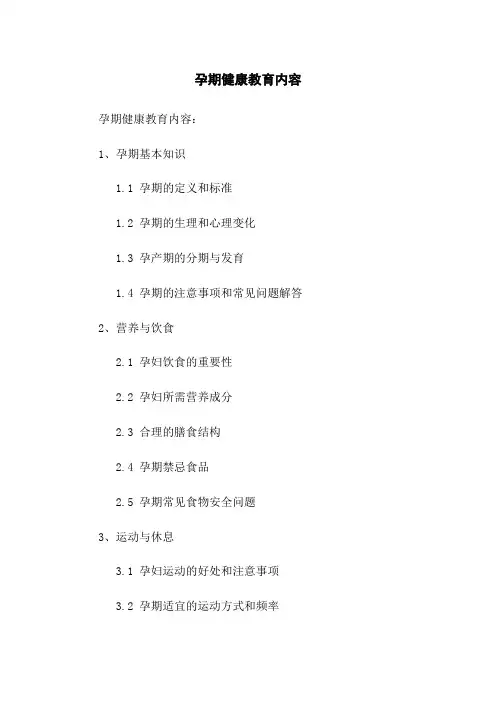 孕期健康教育内容

孕期健康教育内容：

1、孕期基本知识

1.1 孕期的定义和标准

1.2 孕期的生理和心理变化

1.3 孕产期的分期与发育

1.4 孕期的注意事项和常见问题解答

2、营养与饮食

2.1 孕妇饮食的重要性

2.2 孕妇所需营养成分

2.3 合理的膳食结构

2.4 孕期禁忌食品

2.5 孕期常见食物安全问题

3、运动与休息

3.1 孕妇运动的好处和注意事项

3.2 孕期适宜的运动方式和频率